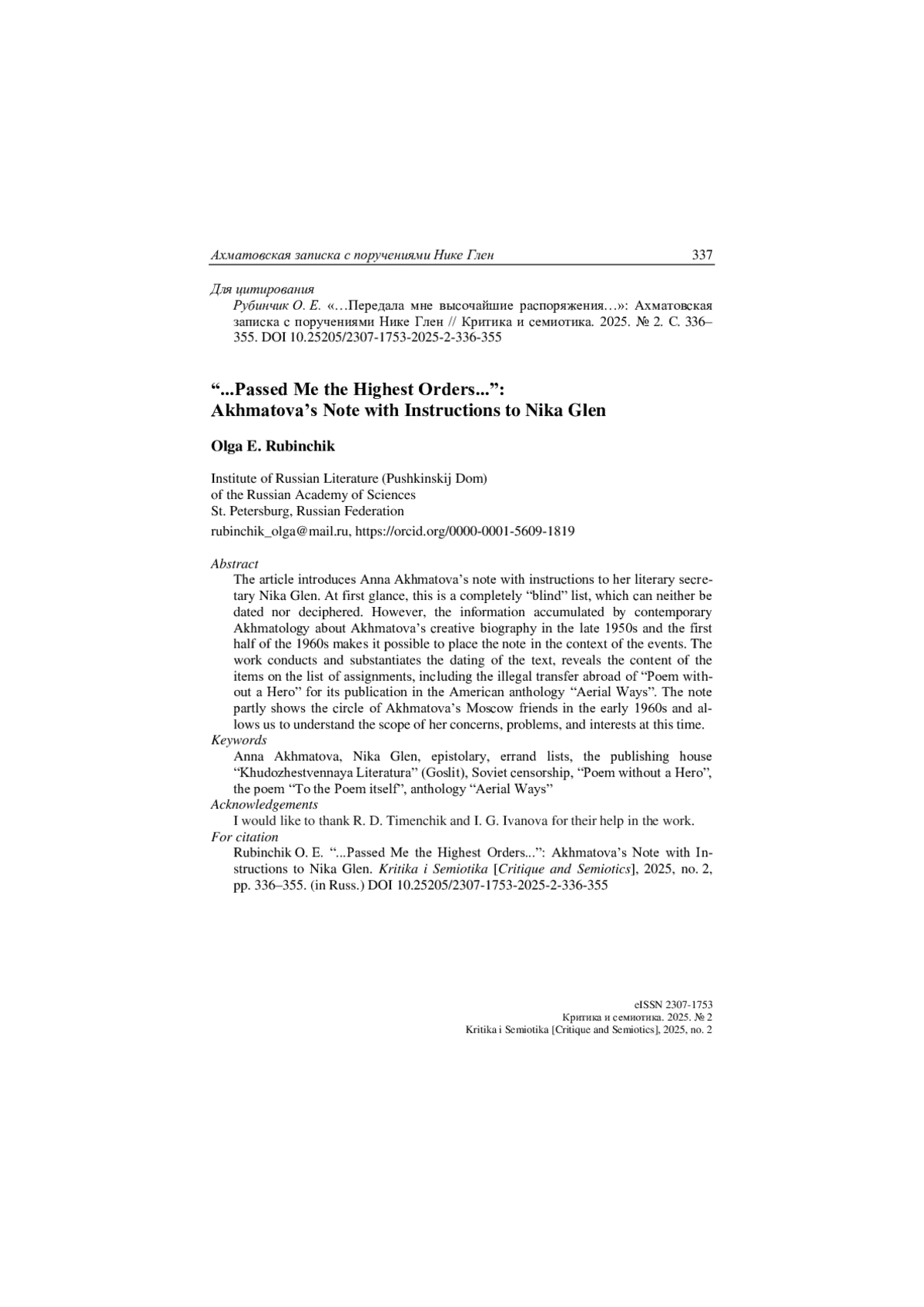 Ахматовская записка с поручениями Нике Глен 337

Для цитирования
Рубинчик О. Е. «…Передала мне высочайшие распоряжения…»: Ахматовская записка с поручениями Нике Глен // Критика и семиотика. 2025. № 2. С. 336–355. DOI 10.25205/2307-1753-2025-2-336-355

“...Passed Me the Highest Orders...”: Akhmatova’s Note with Instructions to Nika Glen

Olga E. Rubinchik

Institute of Russian Literature (Pushkinskij Dom)
of the Russian Academy of Sciences
St. Petersburg, Russian Federation
rubinchik_olga@mail.ru, https://orcid.org/0000-0001-5609-1819

Abstract
The article introduces Anna Akhmatova’s note with instructions to her literary secretary Nika Glen. At first glance, this is a completely “blind” list, which can neither be dated nor deciphered. However, the information accumulated by contemporary Akhmatology about Akhmatova’s creative biography in the late 1950s and the first half of the 1960s makes it possible to place the note in the context of the events. The work conducts and substantiates the dating of the text, reveals the content of the items on the list of assignments, including the illegal transfer abroad of “Poem without a Hero” for its publication in the American anthology “Aerial Ways”. The note partly shows the circle of Akhmatova’s Moscow friends in the early 1960s and allows us to understand the scope of her concerns, problems, and interests at this time.
Keywords
Anna Akhmatova, Nika Glen, epistolary, errand lists, the publishing house “Khudozhestvennaya Literatura” (Goslit), Soviet censorship, “Poem without a Hero”, the poem “To the Poem itself”, anthology “Aerial Ways”
Acknowledgements
I would like to thank R. D. Timenchik and I. G. Ivanova for their help in the work.
For citation
Rubinchik O. E. “...Passed Me the Highest Orders...”: Akhmatova’s Note with Instructions to Nika Glen. Kritika i Semiotika [Critique and Semiotics], 2025, no. 2, pp. 336–355. (in Russ.) DOI 10.25205/2307-1753-2025-2-336-355

eISSN 2307-1753
Критика и семиотика. 2025. № 2
Kritika i Semiotika [Critique and Semiotics], 2025, no. 2